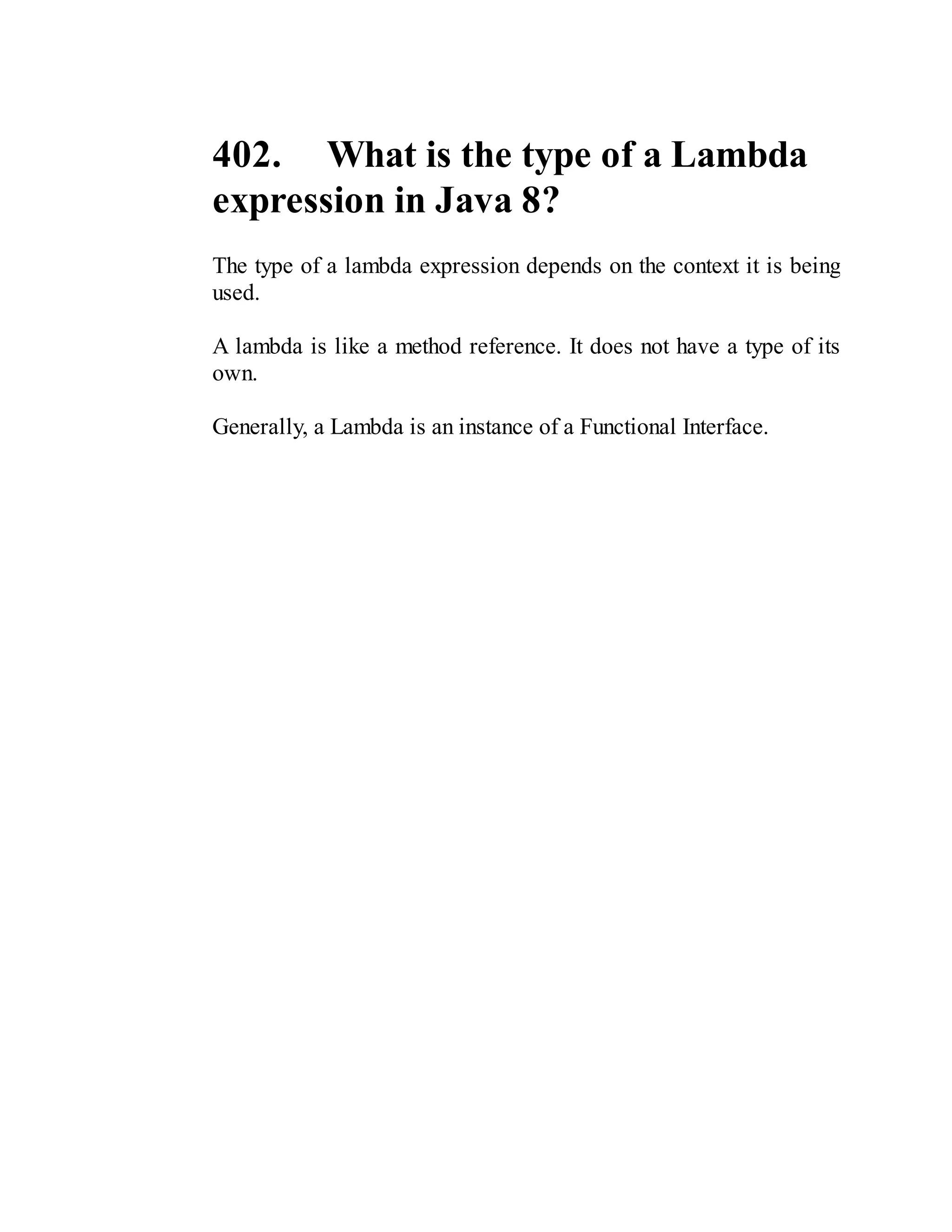 402. What is the type of a Lambda expression in Java 8?

The type of a lambda expression depends on the context it is being used.

A lambda is like a method reference. It does not have a type of its own.

Generally, a Lambda is an instance of a Functional Interface.